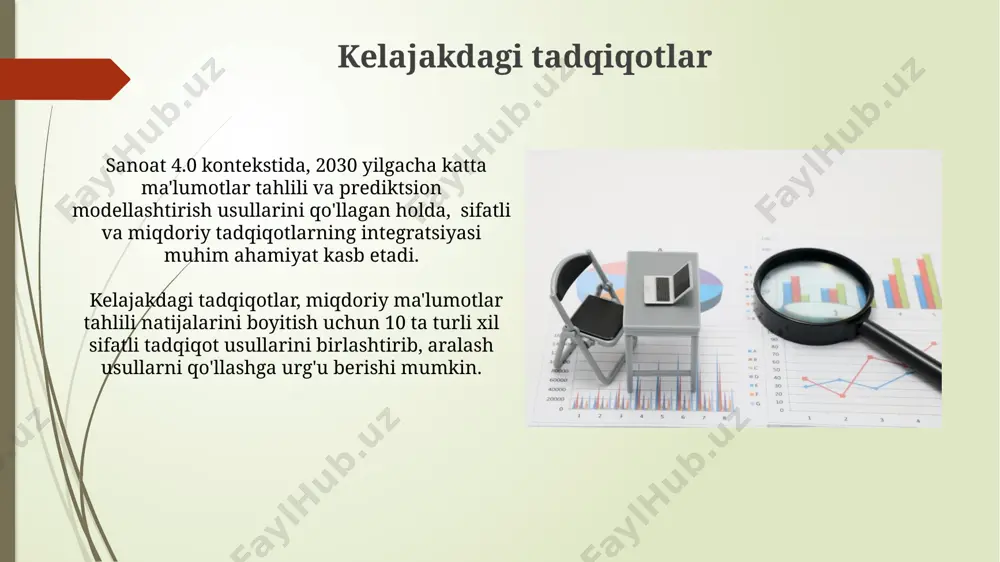 Kelajakdagi tadqiqotlar

Sanoat 4.0 kontekstida, 2030 yilgacha katta ma'lumotlar tahlili va prediktsion modellashtirish usullarini qo'llagan holda, sifatli va miqdoriy tadqiqotlarning integratsiyasi muhim ahamiyat kasb etadi.

Kelajakdagi tadqiqotlar, miqdoriy ma'lumotlar tahlili natijalarini boyitish uchun 10 ta turli xil sifatli tadqiqot usullarini birlashtirib, aralash usullarni qo'llashga urg'u berishi mumkin.

FaylHub.uz FaylHub.uz FaylHub.uz FaylHub.uz FaylHub.uz FaylHub.uz